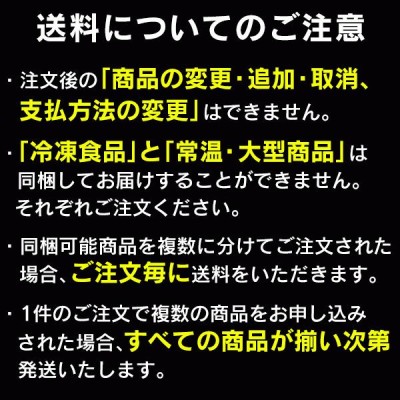 送料についてのご注意

・注文後の「商品の変更・追加・取消、支払方法の変更」はできません。

・「冷凍食品」と「常温・大型商品」は同梱してお届けすることができません。それぞれご注文ください。

・同梱可能商品を複数に分けてご注文された場合、ご注文毎に送料をいただきます。

・1件のご注文で複数の商品をお申し込みされた場合、すべての商品が揃い次第発送いたします。